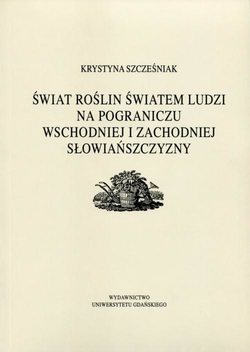 KRYSTYNA SZCZEŚNIAK

ŚWIAT ROŚLIN ŚWIATEM LUDZI NA POGRANICZU WSCHODNIEJ I ZACHODNIEJ SŁOWIAŃSZCZYZNY

WYDAWNICTWO UNIWERSYTETU GDAŃSKIEGO